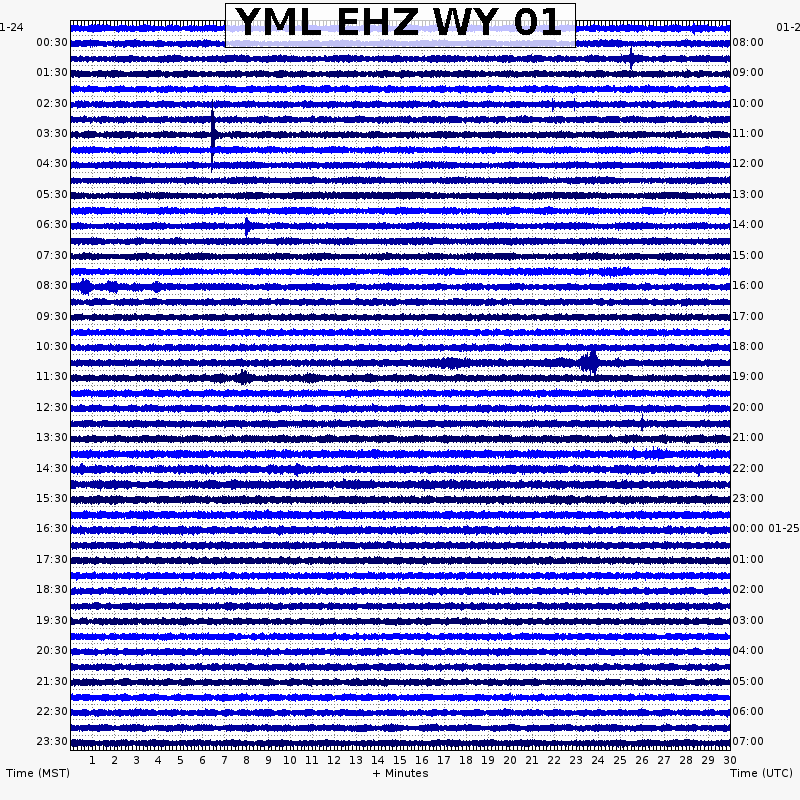 YML EHZ WY 01

1-24
00:30
01:30
02:30
03:30
04:30
05:30
06:30
07:30
08:30
09:30
10:30
11:30
12:30
13:30
14:30
15:30
16:30
17:30
18:30
19:30
20:30
21:30
22:30
23:30

01-2
08:00
09:00
10:00
11:00
12:00
13:00
14:00
15:00
16:00
17:00
18:00
19:00
20:00
21:00
22:00
23:00
00:00 01-25
01:00
02:00
03:00
04:00
05:00
06:00
07:00

1 2 3 4 5 6 7 8 9 10 11 12 13 14 15 16 17 18 19 20 21 22 23 24 25 26 27 28 29 30

Time (MST)
+ Minutes
Time (UTC)